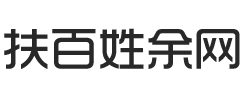 扶百姓余网